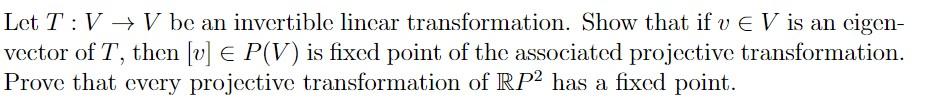 Let $T : V \to V$ be an invertible linear transformation. Show that if $v \in V$ is an eigenvector of $T$, then $[v] \in P(V)$ is fixed point of the associated projective transformation. Prove that every projective transformation of $\mathbb{R}P^2$ has a fixed point.